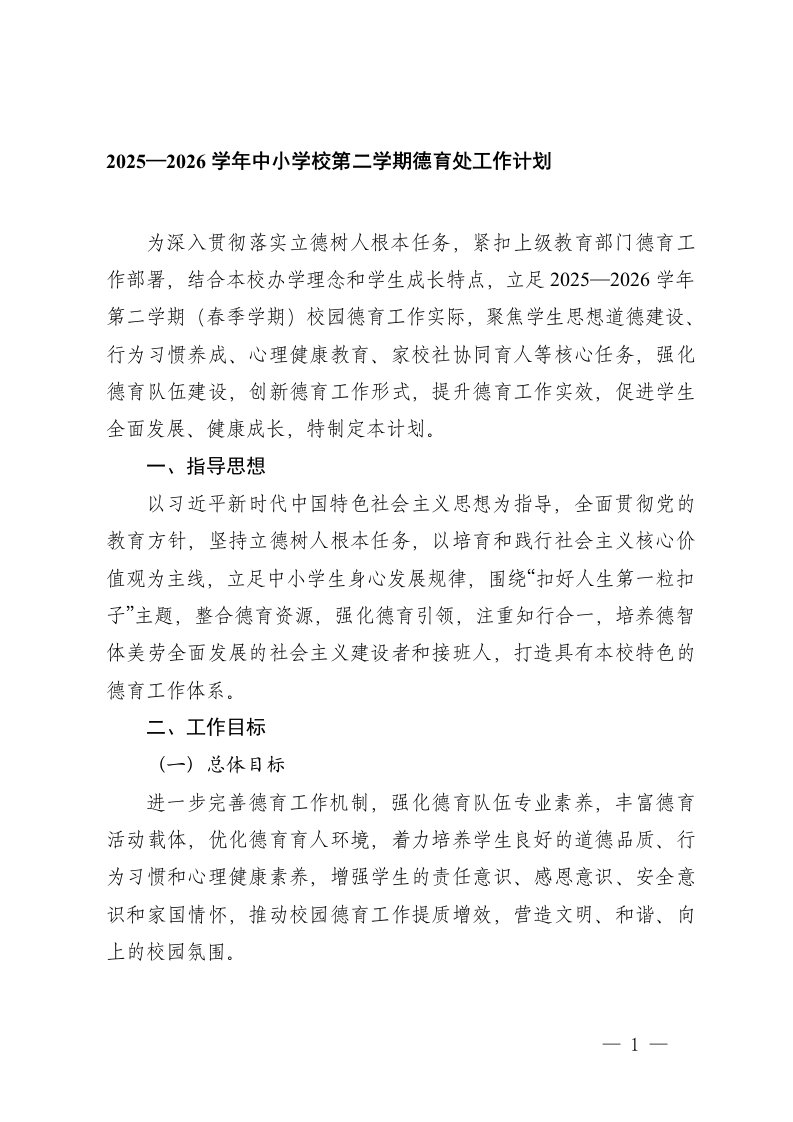 2025—2026 学年中小学校第二学期德育处工作计划

为深入贯彻落实立德树人根本任务，紧扣上级教育部门德育工作部署，结合本校办学理念和学生成长特点，立足 2025—2026 学年第二学期（春季学期）校园德育工作实际，聚焦学生思想道德建设、行为习惯养成、心理健康教育、家校社协同育人等核心任务，强化德育队伍建设，创新德育工作形式，提升德育工作实效，促进学生全面发展、健康成长，特制定本计划。

一、指导思想

以习近平新时代中国特色社会主义思想为指导，全面贯彻党的教育方针，坚持立德树人根本任务，以培育和践行社会主义核心价值观为主线，立足中小学生身心发展规律，围绕“扣好人生第一粒扣子”主题，整合德育资源，强化德育引领，注重知行合一，培养德智体美劳全面发展的社会主义建设者和接班人，打造具有本校特色的德育工作体系。

二、工作目标

（一）总体目标

进一步完善德育工作机制，强化德育队伍专业素养，丰富德育活动载体，优化德育育人环境，着力培养学生良好的道德品质、行为习惯和心理健康素养，增强学生的责任意识、感恩意识、安全意识和家国情怀，推动校园德育工作提质增效，营造文明、和谐、向上的校园氛围。

— 1 —